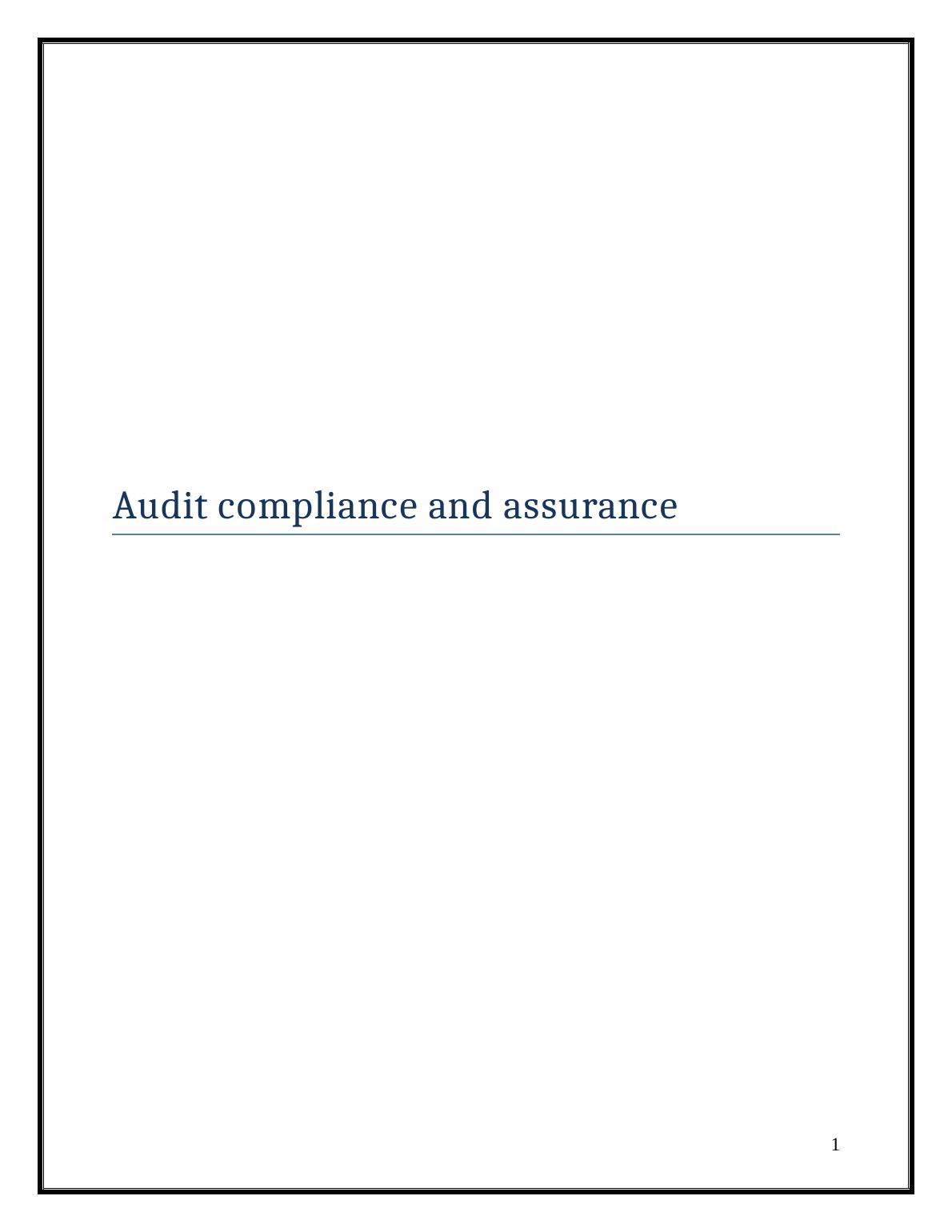 Audit compliance and assurance

1